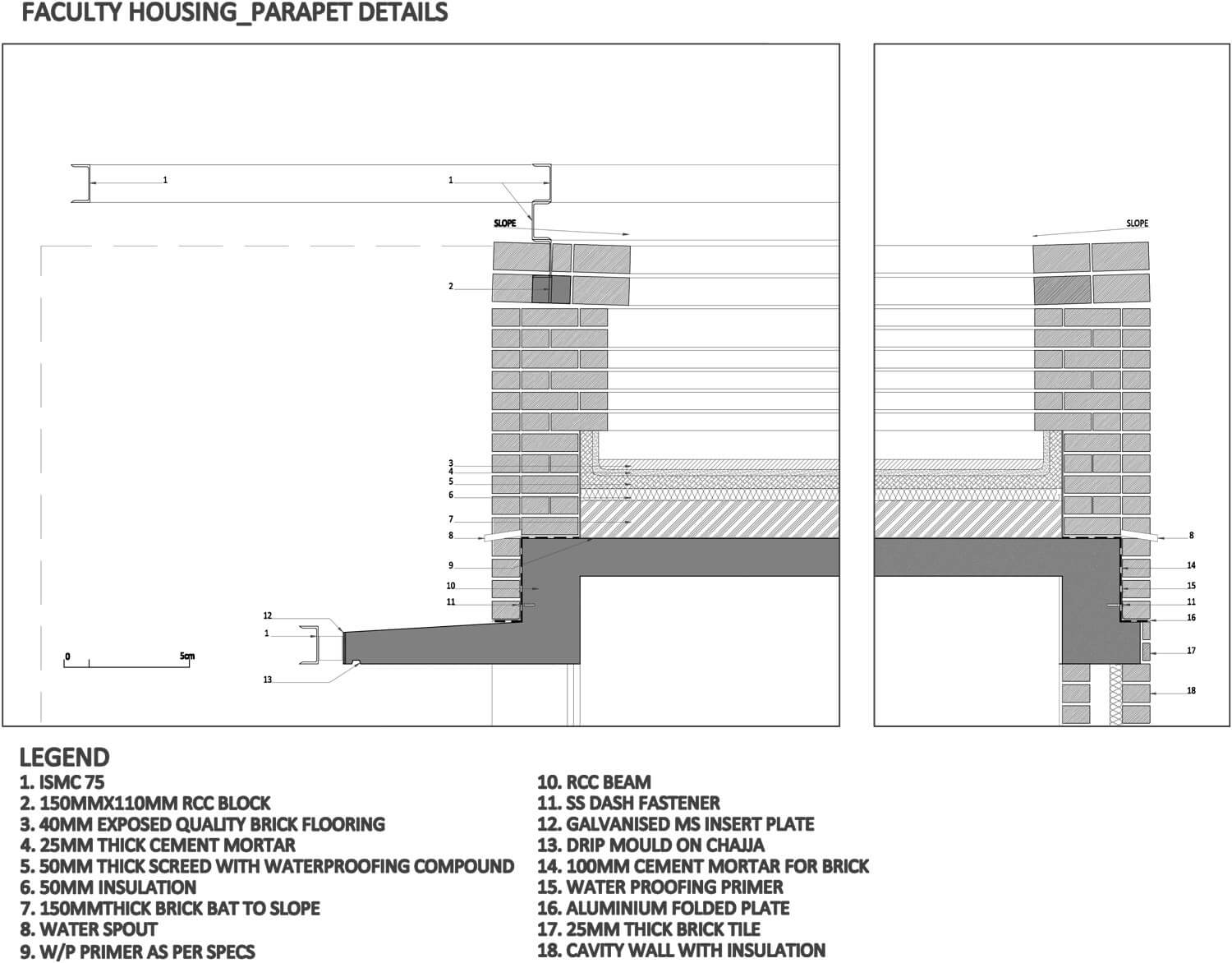 FACULTY HOUSING_PARAPET DETAILS

1
1
SLOPE
2
3
4
5
6
7
8
9
10
11
12
1
13
0
5cm

SLOPE
8
14
15
11
16
17
18

LEGEND
1. ISMC 75
2. 150MMX110MM RCC BLOCK
3. 40MM EXPOSED QUALITY BRICK FLOORING
4. 25MM THICK CEMENT MORTAR
5. 50MM THICK SCREED WITH WATERPROOFING COMPOUND
6. 50MM INSULATION
7. 150MMTHICK BRICK BAT TO SLOPE
8. WATER SPOUT
9. W/P PRIMER AS PER SPECS

10. RCC BEAM
11. SS DASH FASTENER
12. GALVANISED MS INSERT PLATE
13. DRIP MOULD ON CHAJJA
14. 100MM CEMENT MORTAR FOR BRICK
15. WATER PROOFING PRIMER
16. ALUMINIUM FOLDED PLATE
17. 25MM THICK BRICK TILE
18. CAVITY WALL WITH INSULATION